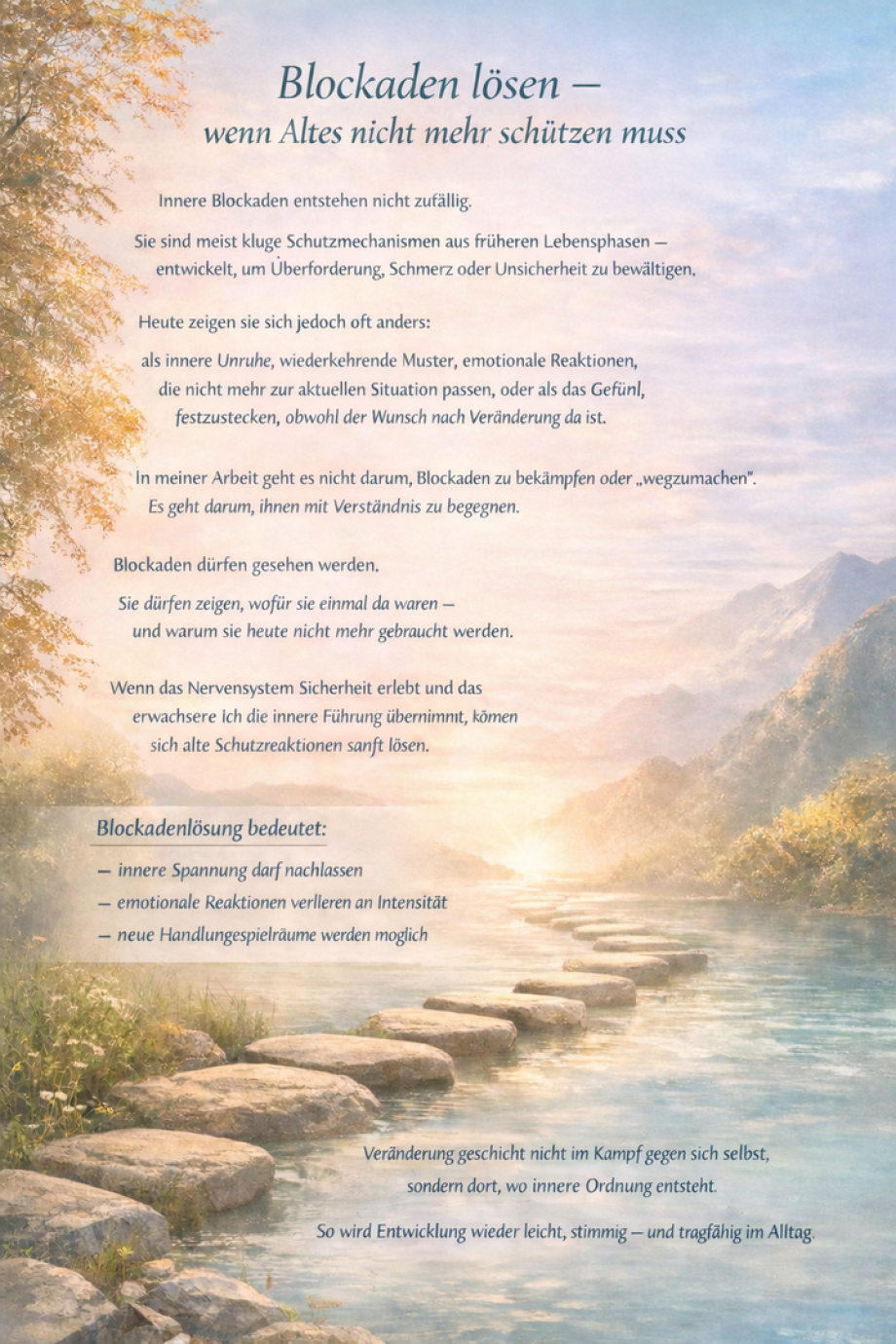 Blockaden lösen –
wenn Altes nicht mehr schützen muss

Innere Blockaden entstehen nicht zufällig.

Sie sind meist kluge Schutzmechanismen aus früheren Lebensphasen – entwickelt, um Überforderung, Schmerz oder Unsicherheit zu bewältigen.

Heute zeigen sie sich jedoch oft anders:

als innere Unruhe, wiederkehrende Muster, emotionale Reaktionen, die nicht mehr zur aktuellen Situation passen, oder als das Gefünl, festzustecken, obwohl der Wunsch nach Veränderung da ist.

In meiner Arbeit geht es nicht darum, Blockaden zu bekämpfen oder „wegzumachen". Es geht darum, ihnen mit Verständnis zu begegnen.

Blockaden dürfen gesehen werden.

Sie dürfen zeigen, wofür sie einmal da waren – und warum sie heute nicht mehr gebraucht werden.

Wenn das Nervensystem Sicherheit erlebt und das erwachsere Ich die innere Führung übernimmt, kömen sich alte Schutzreaktionen sanft lösen.

Blockadenlösung bedeutet:

– innere Spannung darf nachlassen
– emotionale Reaktionen verlleren an Intensität
– neue Handlungespielräume werden moglich

Veränderung geschicht nicht im Kampf gegen sich selbst, sondern dort, wo innere Ordnung entsteht.

So wird Entwicklung wieder leicht, stimmig – und tragfähig im Alltag.